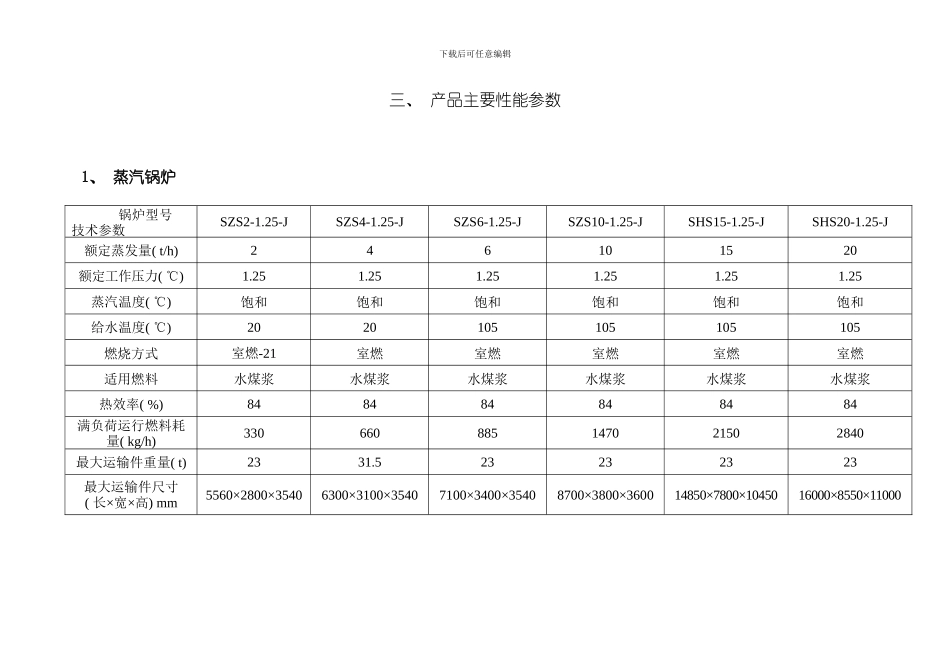 下载后可任意编辑

三、 产品主要性能参数

1、 蒸汽锅炉

| 锅炉型号 技术参数 | SZS2-1.25-J | SZS4-1.25-J | SZS6-1.25-J | SZS10-1.25-J | SHS15-1.25-J | SHS20-1.25-J |
|---|---|---|---|---|---|---|
| 额定蒸发量( t/h) | 2 | 4 | 6 | 10 | 15 | 20 |
| 额定工作压力( ℃) | 1.25 | 1.25 | 1.25 | 1.25 | 1.25 | 1.25 |
| 蒸汽温度( ℃) | 饱和 | 饱和 | 饱和 | 饱和 | 饱和 | 饱和 |
| 给水温度( ℃) | 20 | 20 | 105 | 105 | 105 | 105 |
| 燃烧方式 | 室燃-21 | 室燃 | 室燃 | 室燃 | 室燃 | 室燃 |
| 适用燃料 | 水煤浆 | 水煤浆 | 水煤浆 | 水煤浆 | 水煤浆 | 水煤浆 |
| 热效率( %) | 84 | 84 | 84 | 84 | 84 | 84 |
| 满负荷运行燃料耗量( kg/h) | 330 | 660 | 885 | 1470 | 2150 | 2840 |
| 最大运输件重量( t) | 23 | 31.5 | 23 | 23 | 23 | 23 |
| 最大运输件尺寸 ( 长×宽×高) mm | 5560×2800×3540 | 6300×3100×3540 | 7100×3400×3540 | 8700×3800×3600 | 14850×7800×10450 | 16000×8550×11000 |